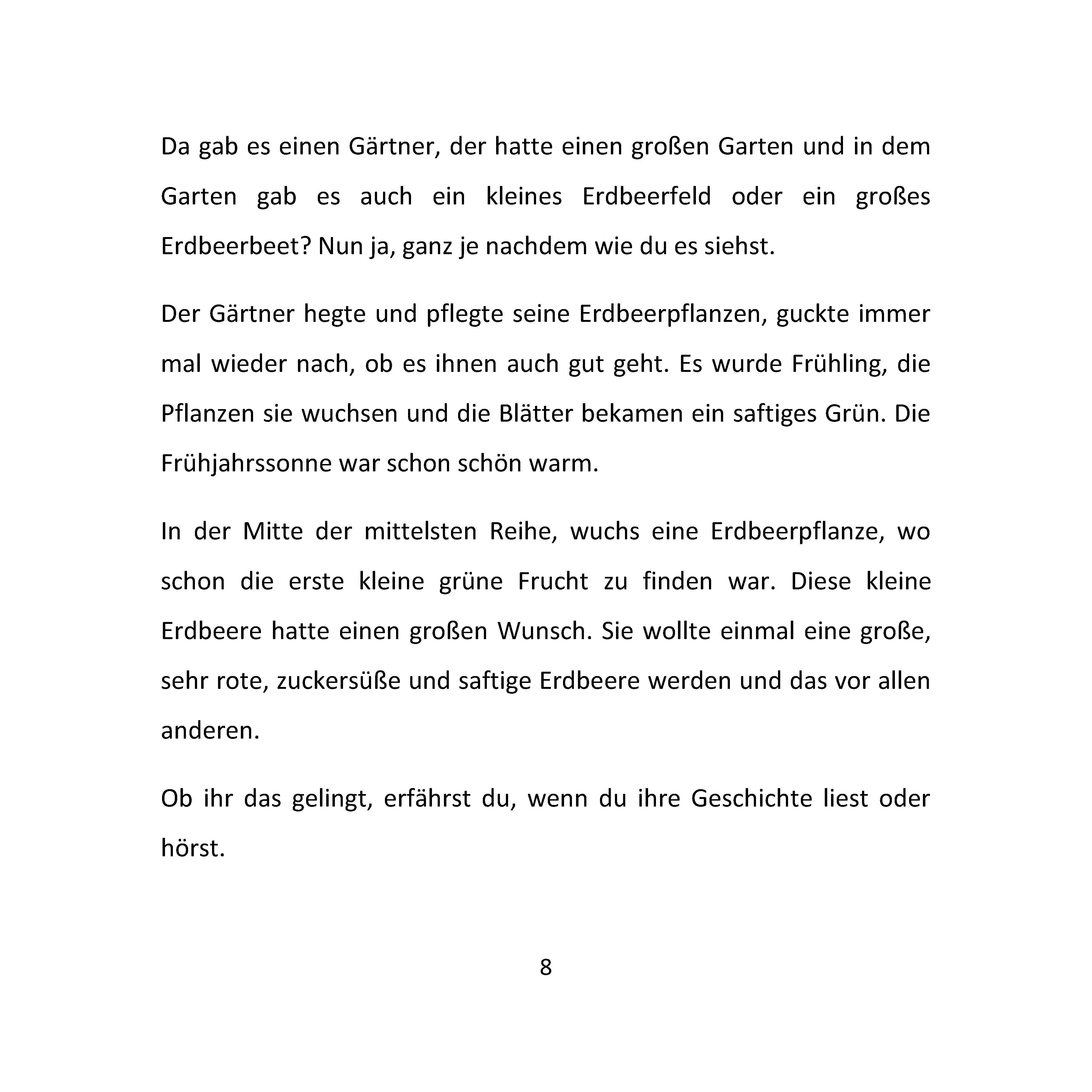 Da gab es einen Gärtner, der hatte einen großen Garten und in dem Garten gab es auch ein kleines Erdbeerfeld oder ein großes Erdbeerbeet? Nun ja, ganz je nachdem wie du es siehst.

Der Gärtner hegte und pflegte seine Erdbeerpflanzen, guckte immer mal wieder nach, ob es ihnen auch gut geht. Es wurde Frühling, die Pflanzen sie wuchsen und die Blätter bekamen ein saftiges Grün. Die Frühjahrssonne war schon schön warm.

In der Mitte der mittelsten Reihe, wuchs eine Erdbeerpflanze, wo schon die erste kleine grüne Frucht zu finden war. Diese kleine Erdbeere hatte einen großen Wunsch. Sie wollte einmal eine große, sehr rote, zuckersüße und saftige Erdbeere werden und das vor allen anderen.

Ob ihr das gelingt, erfährst du, wenn du ihre Geschichte liest oder hörst.

8